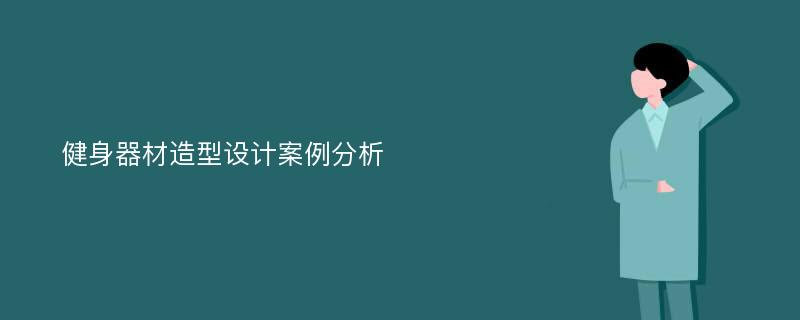 健身器材造型设计案例分析